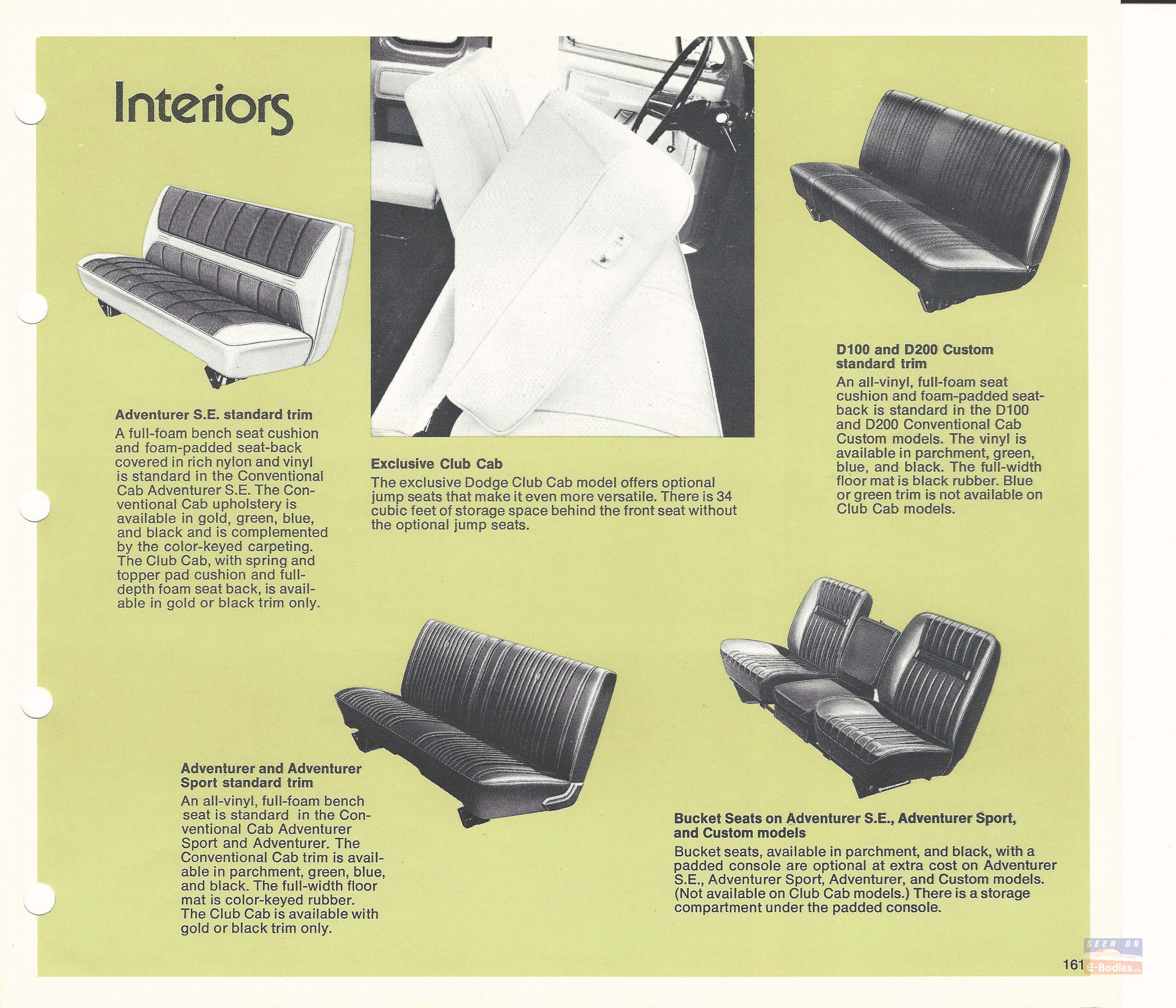 Interiors

Adventurer S.E. standard trim
A full-foam bench seat cushion and foam-padded seat-back covered in rich nylon and vinyl is standard in the Conventional Cab Adventurer S.E. The Conventional Cab upholstery is available in gold, green, blue, and black and is complemented by the color-keyed carpeting. The Club Cab, with spring and topper pad cushion and full-depth foam seat back, is available in gold or black trim only.

Exclusive Club Cab
The exclusive Dodge Club Cab model offers optional jump seats that make it even more versatile. There is 34 cubic feet of storage space behind the front seat without the optional jump seats.

D100 and D200 Custom standard trim
An all-vinyl, full-foam seat cushion and foam-padded seat-back is standard in the D100 and D200 Conventional Cab Custom models. The vinyl is available in parchment, green, blue, and black. The full-width floor mat is black rubber. Blue or green trim is not available on Club Cab models.

Adventurer and Adventurer Sport standard trim
An all-vinyl, full-foam bench seat is standard in the Conventional Cab Adventurer Sport and Adventurer. The Conventional Cab trim is available in parchment, green, blue, and black. The full-width floor mat is color-keyed rubber. The Club Cab is available with gold or black trim only.

Bucket Seats on Adventurer S.E., Adventurer Sport, and Custom models
Bucket seats, available in parchment, and black, with a padded console are optional at extra cost on Adventurer S.E., Adventurer Sport, Adventurer, and Custom models. (Not available on Club Cab models.) There is a storage compartment under the padded console.

161

SEEN ON E-Bodies